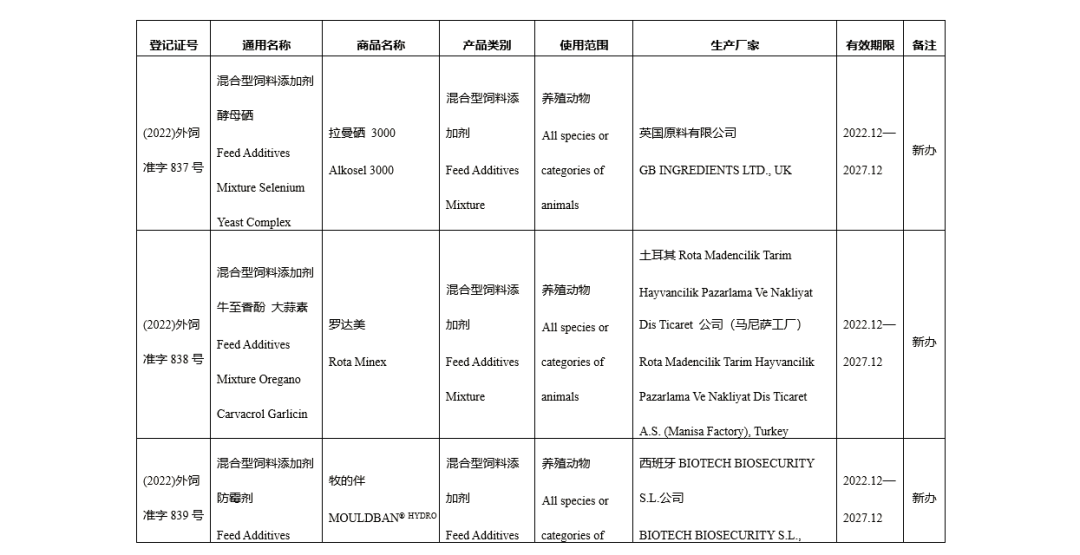 | 登记证号 | 通用名称 | 商品名称 | 产品类别 | 使用范围 | 生产厂家 | 有效期限 | 备注 |
|---|---|---|---|---|---|---|---|
| (2022)外饲准字 837 号 | 混合型饲料添加剂 酵母硒 Feed Additives Mixture Selenium Yeast Complex | 拉曼硒 3000 Alkosel 3000 | 混合型饲料添加剂 Feed Additives Mixture | 养殖动物 All species or categories of animals | 英国原料有限公司 GB INGREDIENTS LTD., UK | 2022.12—2027.12 | 新办 |
| (2022)外饲准字 838 号 | 混合型饲料添加剂 牛至香酚 大蒜素 Feed Additives Mixture Oregano Carvacrol Garlicin | 罗达美 Rota Minex | 混合型饲料添加剂 Feed Additives Mixture | 养殖动物 All species or categories of animals | 土耳其 Rota Madencilik Tarim Hayvancilik Pazarlama Ve Nakliyat Dis Ticaret 公司（马尼萨工厂） Rota Madencilik Tarim Hayvancilik Pazarlama Ve Nakliyat Dis Ticaret A.S. (Manisa Factory), Turkey | 2022.12—2027.12 | 新办 |
| (2022)外饲准字 839 号 | 混合型饲料添加剂 防霉剂 Feed Additives | 牧的伴 MOULDBAN® HYDRO | 混合型饲料添加剂 Feed Additives | 养殖动物 All species or categories of | 西班牙 BIOTECH BIOSECURITY S.L.公司 BIOTECH BIOSECURITY S.L., | 2022.12—2027.12 | 新办 |